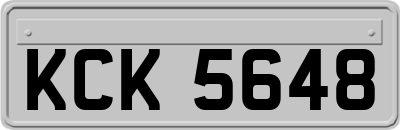 KCK 5648